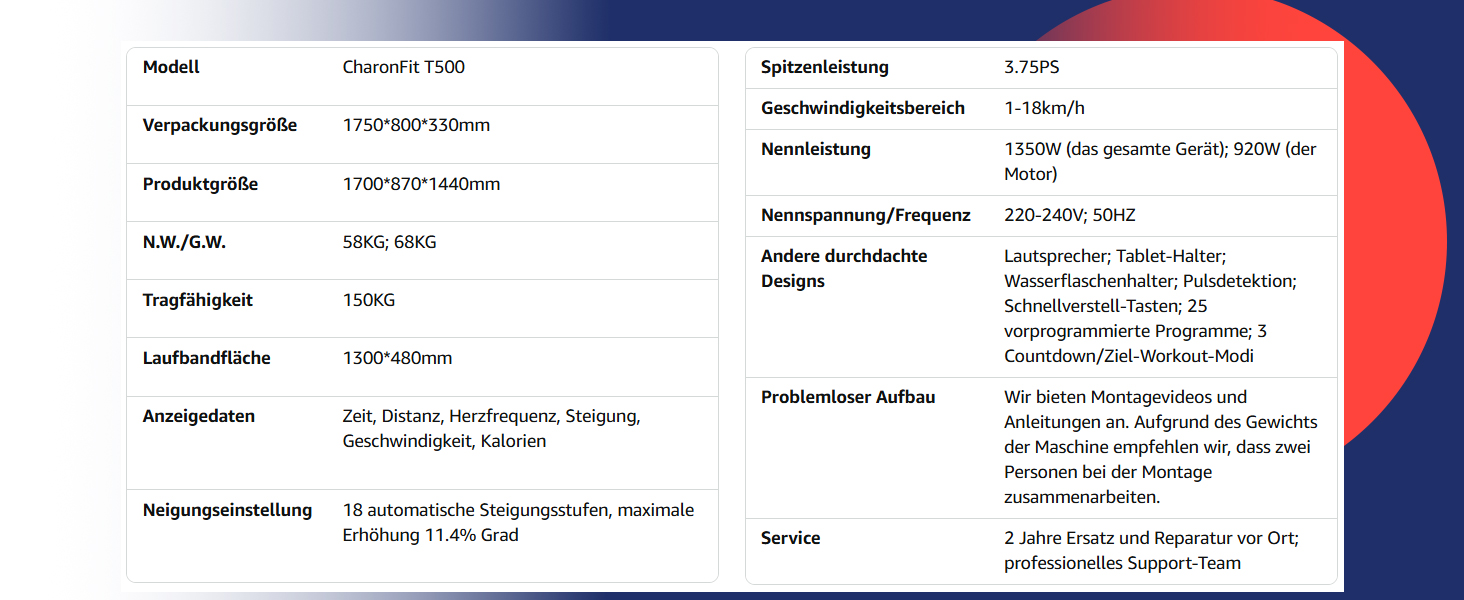 | Modell | CharonFit T500 |
|---|---|
| Verpackungsgröße | 1750*800*330mm |
| Produktgröße | 1700*870*1440mm |
| N.W./G.W. | 58KG; 68KG |
| Tragfähigkeit | 150KG |
| Laufbandfläche | 1300*480mm |
| Anzeigedaten | Zeit, Distanz, Herzfrequenz, Steigung, Geschwindigkeit, Kalorien |
| Neigungseinstellung | 18 automatische Steigungsstufen, maximale Erhöhung 11.4% Grad |

| Spitzenleistung | 3.75PS |
|---|---|
| Geschwindigkeitsbereich | 1-18km/h |
| Nennleistung | 1350W (das gesamte Gerät); 920W (der Motor) |
| Nennspannung/Frequenz | 220-240V; 50HZ |
| Andere durchdachte Designs | Lautsprecher; Tablet-Halter; Wasserflaschenhalter; Pulsdetektion; Schnellverstell-Tasten; 25 vorprogrammierte Programme; 3 Countdown/Ziel-Workout-Modi |
| Problemloser Aufbau | Wir bieten Montagevideos und Anleitungen an. Aufgrund des Gewichts der Maschine empfehlen wir, dass zwei Personen bei der Montage zusammenarbeiten. |
| Service | 2 Jahre Ersatz und Reparatur vor Ort; professionelles Support-Team |